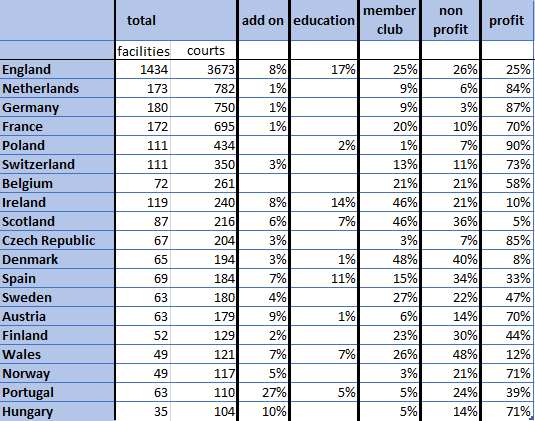 | | total | | add on | education | member club | non profit | profit |
|---|---|---|---|---|---|---|---|
| | facilities | courts | | | | | |
| England | 1434 | 3673 | 8% | 17% | 25% | 26% | 25% |
| Netherlands | 173 | 782 | 1% | | 9% | 6% | 84% |
| Germany | 180 | 750 | 1% | | 9% | 3% | 87% |
| France | 172 | 695 | 1% | | 20% | 10% | 70% |
| Poland | 111 | 434 | | 2% | 1% | 7% | 90% |
| Switzerland | 111 | 350 | 3% | | 13% | 11% | 73% |
| Belgium | 72 | 261 | | | 21% | 21% | 58% |
| Ireland | 119 | 240 | 8% | 14% | 46% | 21% | 10% |
| Scotland | 87 | 216 | 6% | 7% | 46% | 36% | 5% |
| Czech Republic | 67 | 204 | 3% | | 3% | 7% | 85% |
| Denmark | 65 | 194 | 3% | 1% | 48% | 40% | 8% |
| Spain | 69 | 184 | 7% | 11% | 15% | 34% | 33% |
| Sweden | 63 | 180 | 4% | | 27% | 22% | 47% |
| Austria | 63 | 179 | 9% | 1% | 6% | 14% | 70% |
| Finland | 52 | 129 | 2% | | 23% | 30% | 44% |
| Wales | 49 | 121 | 7% | 7% | 26% | 48% | 12% |
| Norway | 49 | 117 | 5% | | 3% | 21% | 71% |
| Portugal | 63 | 110 | 27% | 5% | 5% | 24% | 39% |
| Hungary | 35 | 104 | 10% | | 5% | 14% | 71% |